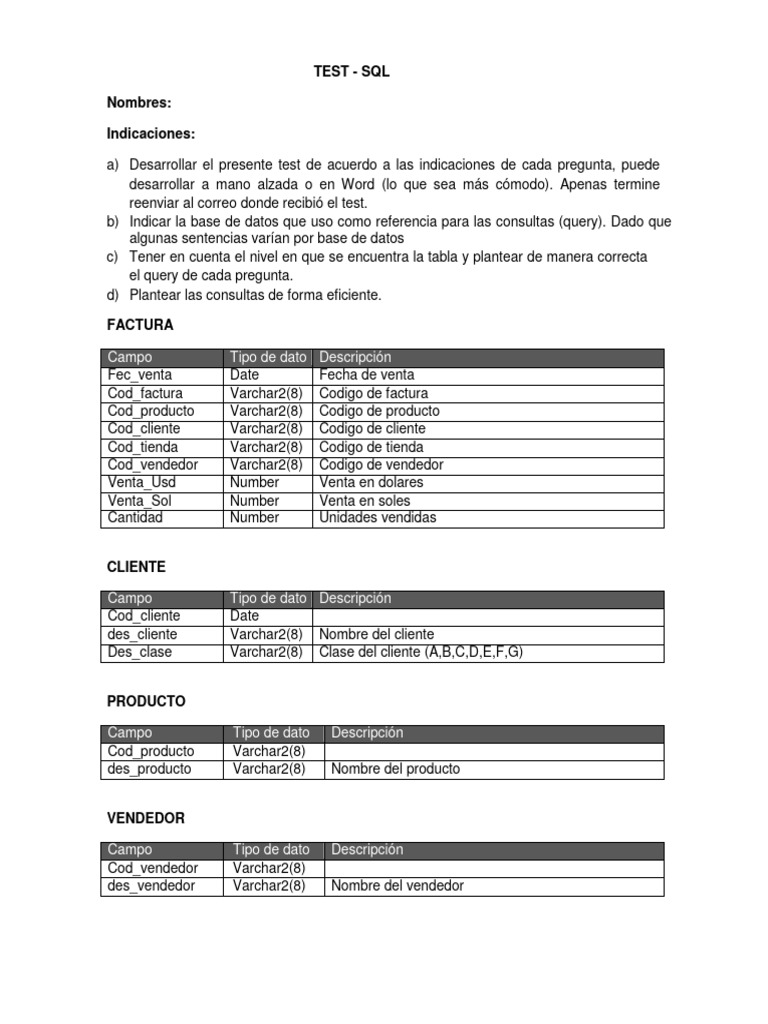 TEST - SQL

Nombres:

Indicaciones:

a) Desarrollar el presente test de acuerdo a las indicaciones de cada pregunta, puede desarrollar a mano alzada o en Word (lo que sea más cómodo). Apenas termine reenviar al correo donde recibió el test.
b) Indicar la base de datos que uso como referencia para las consultas (query). Dado que algunas sentencias varían por base de datos
c) Tener en cuenta el nivel en que se encuentra la tabla y plantear de manera correcta el query de cada pregunta.
d) Plantear las consultas de forma eficiente.

FACTURA

| Campo | Tipo de dato | Descripción |
|---|---|---|
| Fec_venta | Date | Fecha de venta |
| Cod_factura | Varchar2(8) | Codigo de factura |
| Cod_producto | Varchar2(8) | Codigo de producto |
| Cod_cliente | Varchar2(8) | Codigo de cliente |
| Cod_tienda | Varchar2(8) | Codigo de tienda |
| Cod_vendedor | Varchar2(8) | Codigo de vendedor |
| Venta_Usd | Number | Venta en dolares |
| Venta_Sol | Number | Venta en soles |
| Cantidad | Number | Unidades vendidas |

CLIENTE

| Campo | Tipo de dato | Descripción |
|---|---|---|
| Cod_cliente | Date | |
| des_cliente | Varchar2(8) | Nombre del cliente |
| Des_clase | Varchar2(8) | Clase del cliente (A,B,C,D,E,F,G) |

PRODUCTO

| Campo | Tipo de dato | Descripción |
|---|---|---|
| Cod_producto | Varchar2(8) | |
| des_producto | Varchar2(8) | Nombre del producto |

VENDEDOR

| Campo | Tipo de dato | Descripción |
|---|---|---|
| Cod_vendedor | Varchar2(8) | |
| des_vendedor | Varchar2(8) | Nombre del vendedor |